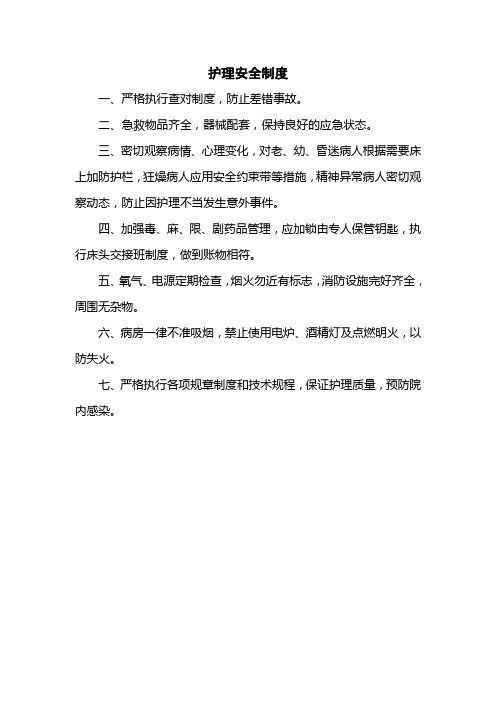 护理安全制度

一、严格执行查对制度，防止差错事故。

二、急救物品齐全，器械配套，保持良好的应急状态。

三、密切观察病情、心理变化，对老、幼、昏迷病人根据需要床上加防护栏，狂燥病人应用安全约束带等措施，精神异常病人密切观察动态，防止因护理不当发生意外事件。

四、加强毒、麻、限、剧药品管理，应加锁由专人保管钥匙，执行床头交接班制度，做到账物相符。

五、氧气、电源定期检查，烟火勿近有标志，消防设施完好齐全，周围无杂物。

六、病房一律不准吸烟，禁止使用电炉、酒精灯及点燃明火，以防失火。

七、严格执行各项规章制度和技术规程，保证护理质量，预防院内感染。